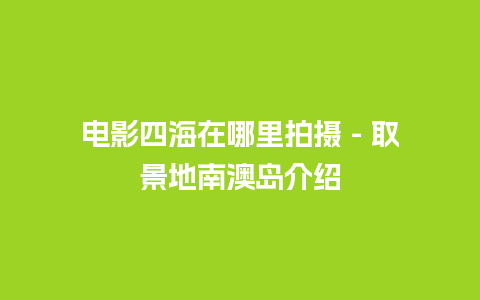 电影四海在哪里拍摄 - 取景地南澳岛介绍